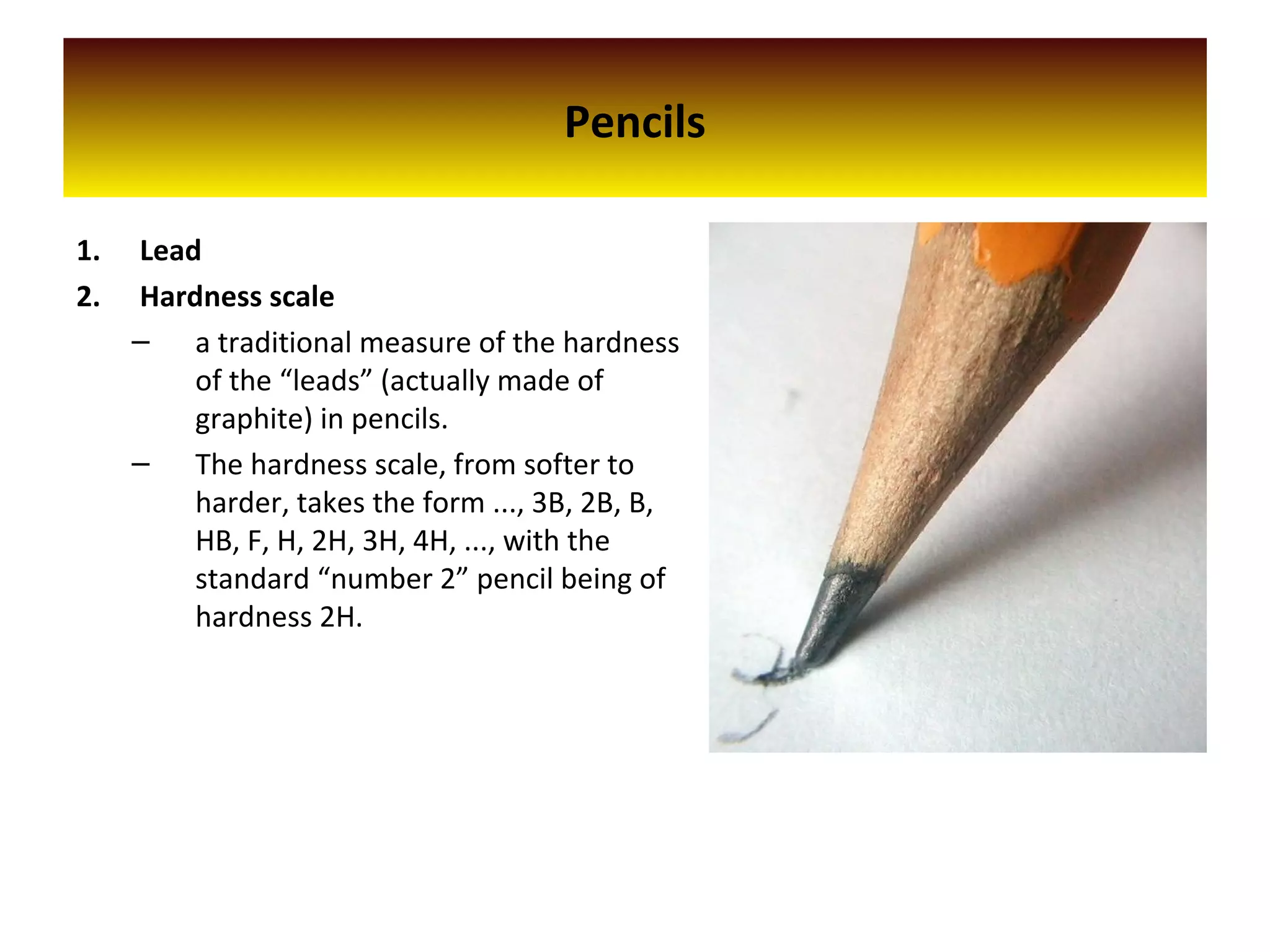 Pencils

1. Lead
2. Hardness scale
– a traditional measure of the hardness of the “leads” (actually made of graphite) in pencils.
– The hardness scale, from softer to harder, takes the form ..., 3B, 2B, B, HB, F, H, 2H, 3H, 4H, ..., with the standard “number 2” pencil being of hardness 2H.